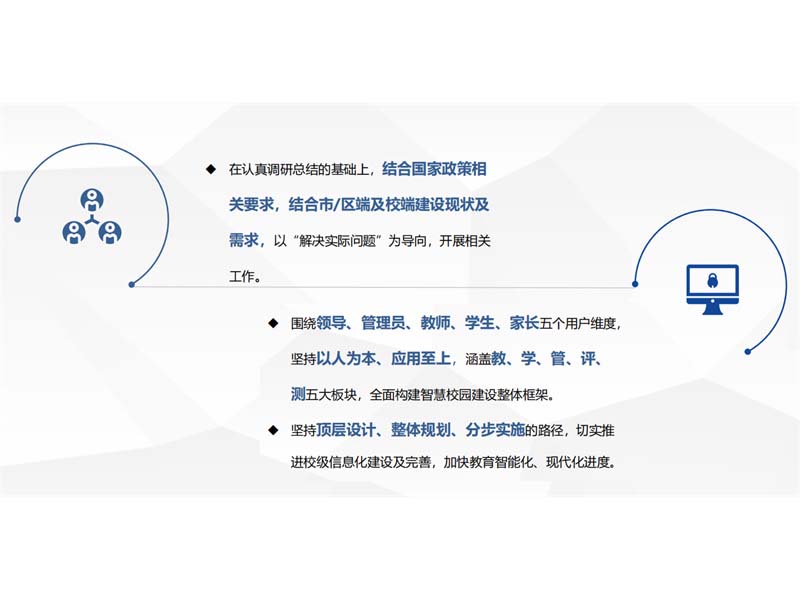 ◆ 在认真调研总结的基础上，结合国家政策相关要求，结合市/区端及校端建设现状及需求，以“解决实际问题”为导向，开展相关工作。

◆ 围绕领导、管理员、教师、学生、家长五个用户维度，坚持以人为本、应用至上，涵盖教、学、管、评、测五大板块，全面构建智慧校园建设整体框架。

◆ 坚持顶层设计、整体规划、分步实施的路径，切实推进校级信息化建设及完善，加快教育智能化、现代化进度。